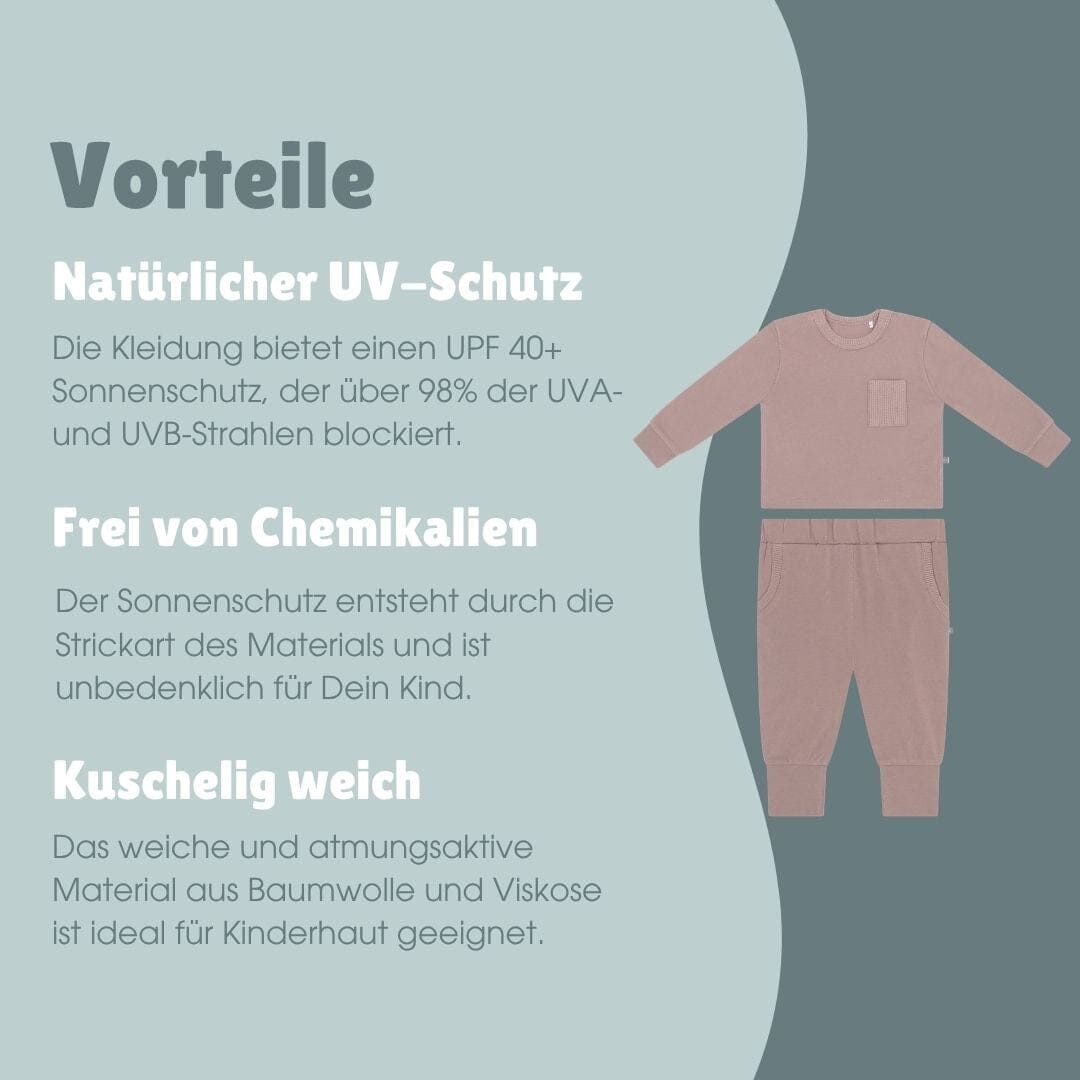 Vorteile

Natürlicher UV-Schutz

Die Kleidung bietet einen UPF 40+ Sonnenschutz, der über 98% der UVA- und UVB-Strahlen blockiert.

Frei von Chemikalien

Der Sonnenschutz entsteht durch die Strickart des Materials und ist unbedenklich für Dein Kind.

Kuschelig weich

Das weiche und atmungsaktive Material aus Baumwolle und Viskose ist ideal für Kinderhaut geeignet.